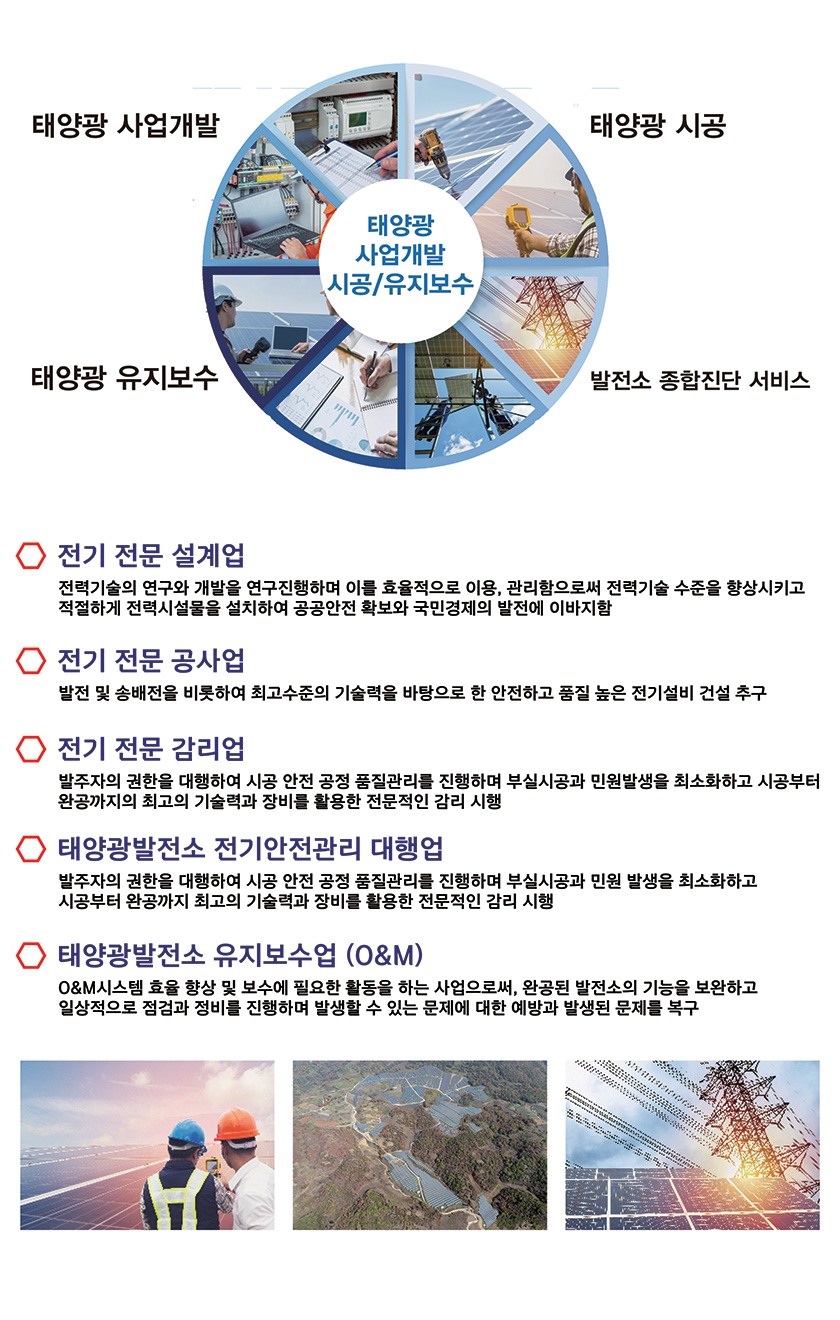 태양광 사업개발

태양광 시공

태양광
사업개발
시공/유지보수

태양광 유지보수

발전소 종합진단 서비스

전기 전문 설계업

전력기술의 연구와 개발을 연구진행하며 이를 효율적으로 이용, 관리함으로써 전력기술 수준을 향상시키고 적절하게 전력시설물을 설치하여 공공안전 확보와 국민경제의 발전에 이바지함

전기 전문 공사업

발전 및 송배전을 비롯하여 최고수준의 기술력을 바탕으로 한 안전하고 품질 높은 전기설비 건설 추구

전기 전문 감리업

발주자의 권한을 대행하여 시공 안전 공정 품질관리를 진행하며 부실시공과 민원발생을 최소화하고 시공부터 완공까지의 최고의 기술력과 장비를 활용한 전문적인 감리 시행

태양광발전소 전기안전관리 대행업

발주자의 권한을 대행하여 시공 안전 공정 품질관리를 진행하며 부실시공과 민원 발생을 최소화하고 시공부터 완공까지 최고의 기술력과 장비를 활용한 전문적인 감리 시행

태양광발전소 유지보수업 (O&M)

O&M시스템 효율 향상 및 보수에 필요한 활동을 하는 사업으로써, 완공된 발전소의 기능을 보완하고 일상적으로 점검과 정비를 진행하며 발생할 수 있는 문제에 대한 예방과 발생된 문제를 복구